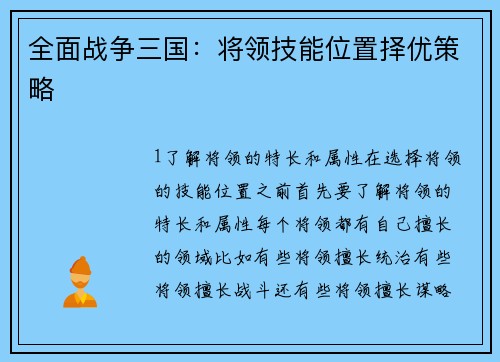 全面战争三国：将领技能位置择优策略

1了解将领的特长和属性在选择将领的技能位置之前首先要了解将领的特长和属性每个将领都有自己擅长的领域比如有些将领擅长统治有些将领擅长战斗还有些将领擅长谋略